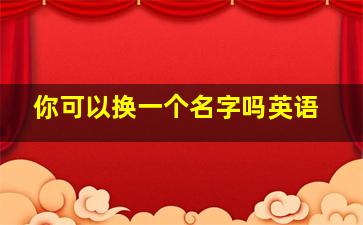 你可以换一个名字吗英语